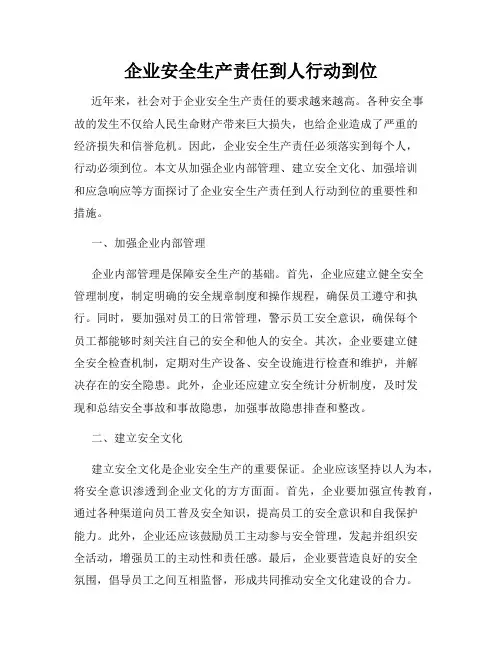 企业安全生产责任到人行动到位

近年来，社会对于企业安全生产责任的要求越来越高。各种安全事故的发生不仅给人民生命财产带来巨大损失，也给企业造成了严重的经济损失和信誉危机。因此，企业安全生产责任必须落实到每个人，行动必须到位。本文从加强企业内部管理、建立安全文化、加强培训和应急响应等方面探讨了企业安全生产责任到人行动到位的重要性和措施。

一、加强企业内部管理

企业内部管理是保障安全生产的基础。首先，企业应建立健全安全管理制度，制定明确的安全规章制度和操作规程，确保员工遵守和执行。同时，要加强对员工的日常管理，警示员工安全意识，确保每个员工都能够时刻关注自己的安全和他人的安全。其次，企业要建立健全安全检查机制，定期对生产设备、安全设施进行检查和维护，并解决存在的安全隐患。此外，企业还应建立安全统计分析制度，及时发现和总结安全事故和事故隐患，加强事故隐患排查和整改。

二、建立安全文化

建立安全文化是企业安全生产的重要保证。企业应该坚持以人为本，将安全意识渗透到企业文化的方方面面。首先，企业要加强宣传教育，通过各种渠道向员工普及安全知识，提高员工的安全意识和自我保护能力。此外，企业还应该鼓励员工主动参与安全管理，发起并组织安全活动，增强员工的主动性和责任感。最后，企业要营造良好的安全氛围，倡导员工之间互相监督，形成共同推动安全文化建设的合力。